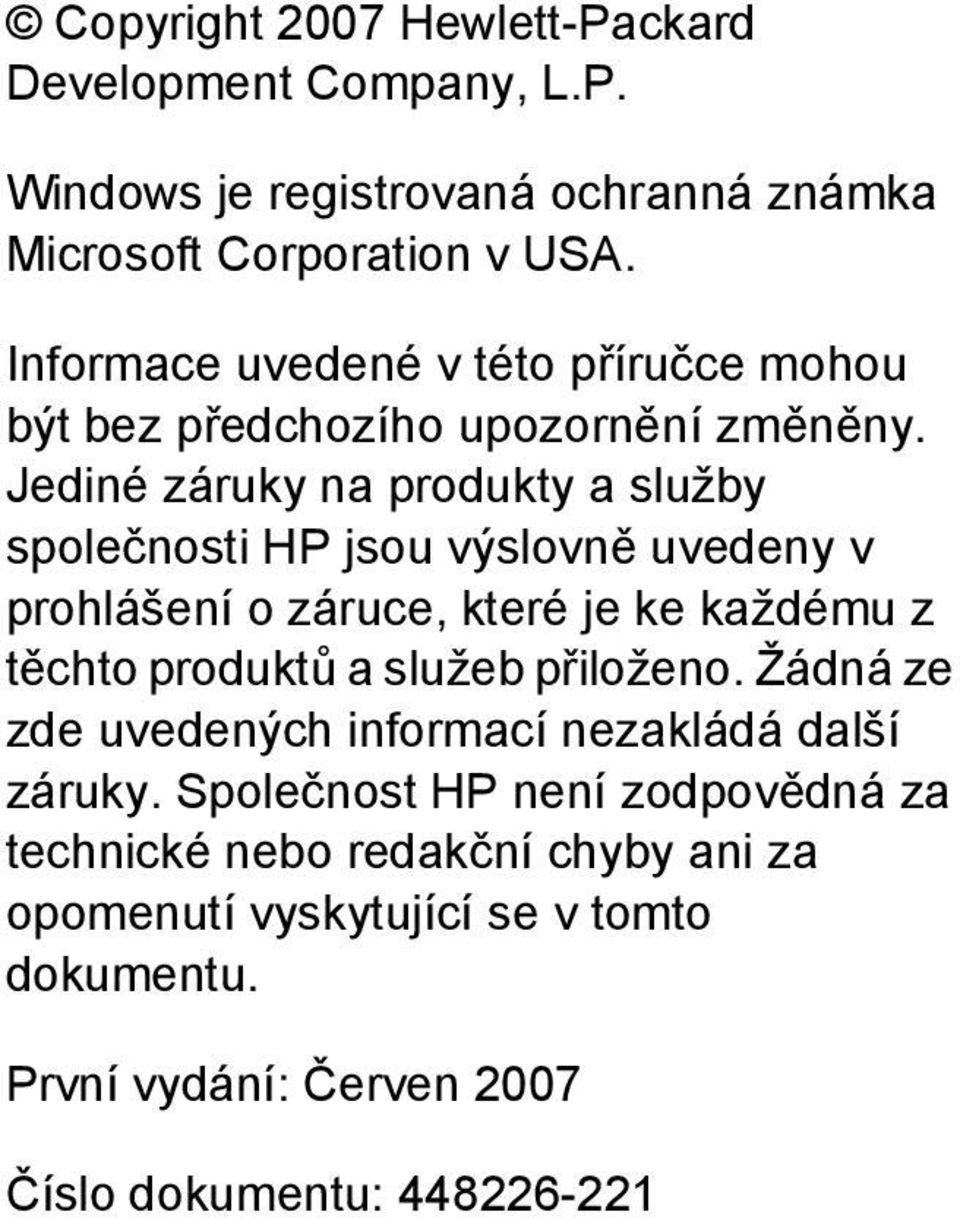 © Copyright 2007 Hewlett-Packard Development Company, L.P.

Windows je registrovaná ochranná známka Microsoft Corporation v USA.

Informace uvedené v této příručce mohou být bez předchozího upozornění změněny. Jediné záruky na produkty a služby společnosti HP jsou výslovně uvedeny v prohlášení o záruce, které je ke každému z těchto produktů a služeb přiloženo. Žádná ze zde uvedených informací nezakládá další záruky. Společnost HP není zodpovědná za technické nebo redakční chyby ani za opomenutí vyskytující se v tomto dokumentu.

První vydání: Červen 2007

Číslo dokumentu: 448226-221